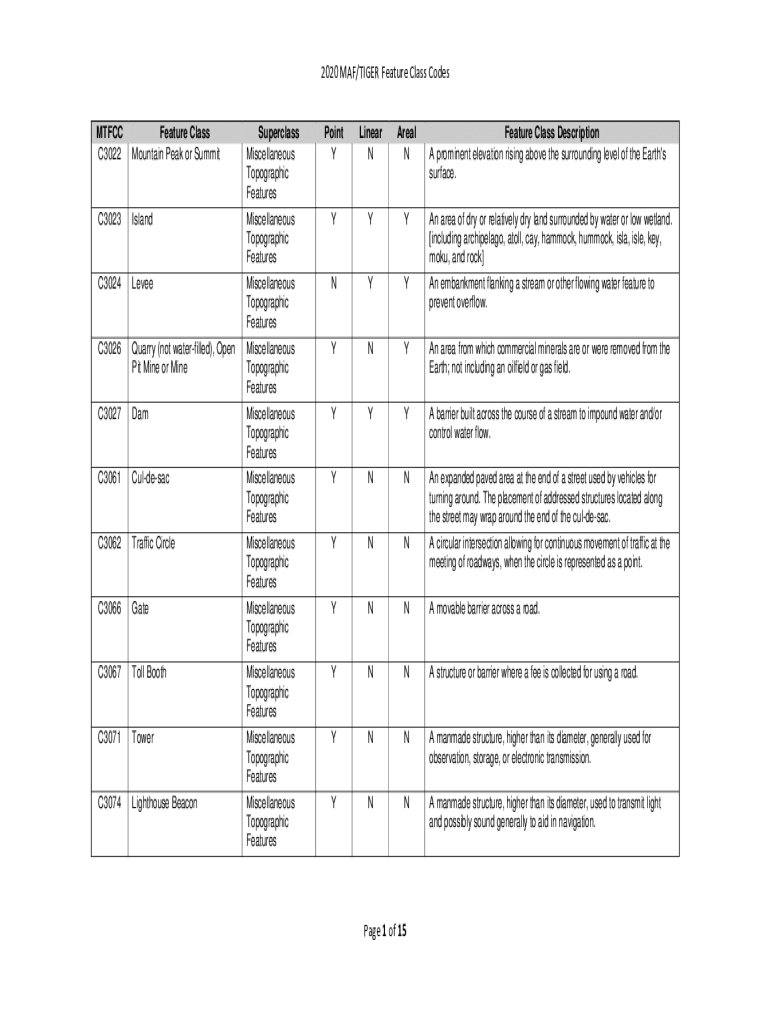 2020 MAF/TIGER Feature Class Codes

| MTFCC | Feature Class | Superclass | Point | Linear | Areal | Feature Class Description |
|---|---|---|---|---|---|---|
| C3022 | Mountain Peak or Summit | Miscellaneous Topographic Features | Y | N | N | A prominent elevation rising above the surrounding level of the Earth's surface. |
| C3023 | Island | Miscellaneous Topographic Features | Y | Y | Y | An area of dry or relatively dry land surrounded by water or low wetland. [including archipelago, atoll, cay, hammock, hummock, isla, isle, key, moku, and rock] |
| C3024 | Levee | Miscellaneous Topographic Features | N | Y | Y | An embankment flanking a stream or other flowing water feature to prevent overflow. |
| C3026 | Quarry (not water-filled), Open Pit Mine or Mine | Miscellaneous Topographic Features | Y | N | Y | An area from which commercial minerals are or were removed from the Earth; not including an oilfield or gas field. |
| C3027 | Dam | Miscellaneous Topographic Features | Y | Y | Y | A barrier built across the course of a stream to impound water and/or control water flow. |
| C3061 | Cul-de-sac | Miscellaneous Topographic Features | Y | N | N | An expanded paved area at the end of a street used by vehicles for turning around. The placement of addressed structures located along the street may wrap around the end of the cul-de-sac. |
| C3062 | Traffic Circle | Miscellaneous Topographic Features | Y | N | N | A circular intersection allowing for continuous movement of traffic at the meeting of roadways, when the circle is represented as a point. |
| C3066 | Gate | Miscellaneous Topographic Features | Y | N | N | A movable barrier across a road. |
| C3067 | Toll Booth | Miscellaneous Topographic Features | Y | N | N | A structure or barrier where a fee is collected for using a road. |
| C3071 | Tower | Miscellaneous Topographic Features | Y | N | N | A manmade structure, higher than its diameter, generally used for observation, storage, or electronic transmission. |
| C3074 | Lighthouse Beacon | Miscellaneous Topographic Features | Y | N | N | A manmade structure, higher than its diameter, used to transmit light and possibly sound generally to aid in navigation. |

Page 1 of 15